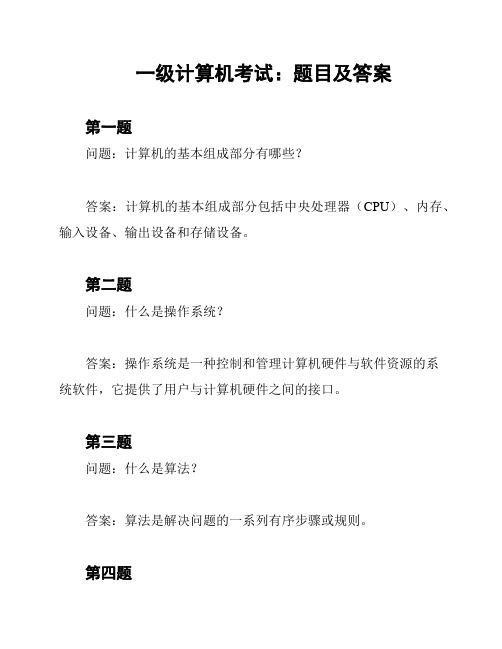 一级计算机考试：题目及答案

第一题

问题：计算机的基本组成部分有哪些？

答案：计算机的基本组成部分包括中央处理器（CPU）、内存、输入设备、输出设备和存储设备。

第二题

问题：什么是操作系统？

答案：操作系统是一种控制和管理计算机硬件与软件资源的系统软件，它提供了用户与计算机硬件之间的接口。

第三题

问题：什么是算法？

答案：算法是解决问题的一系列有序步骤或规则。

第四题